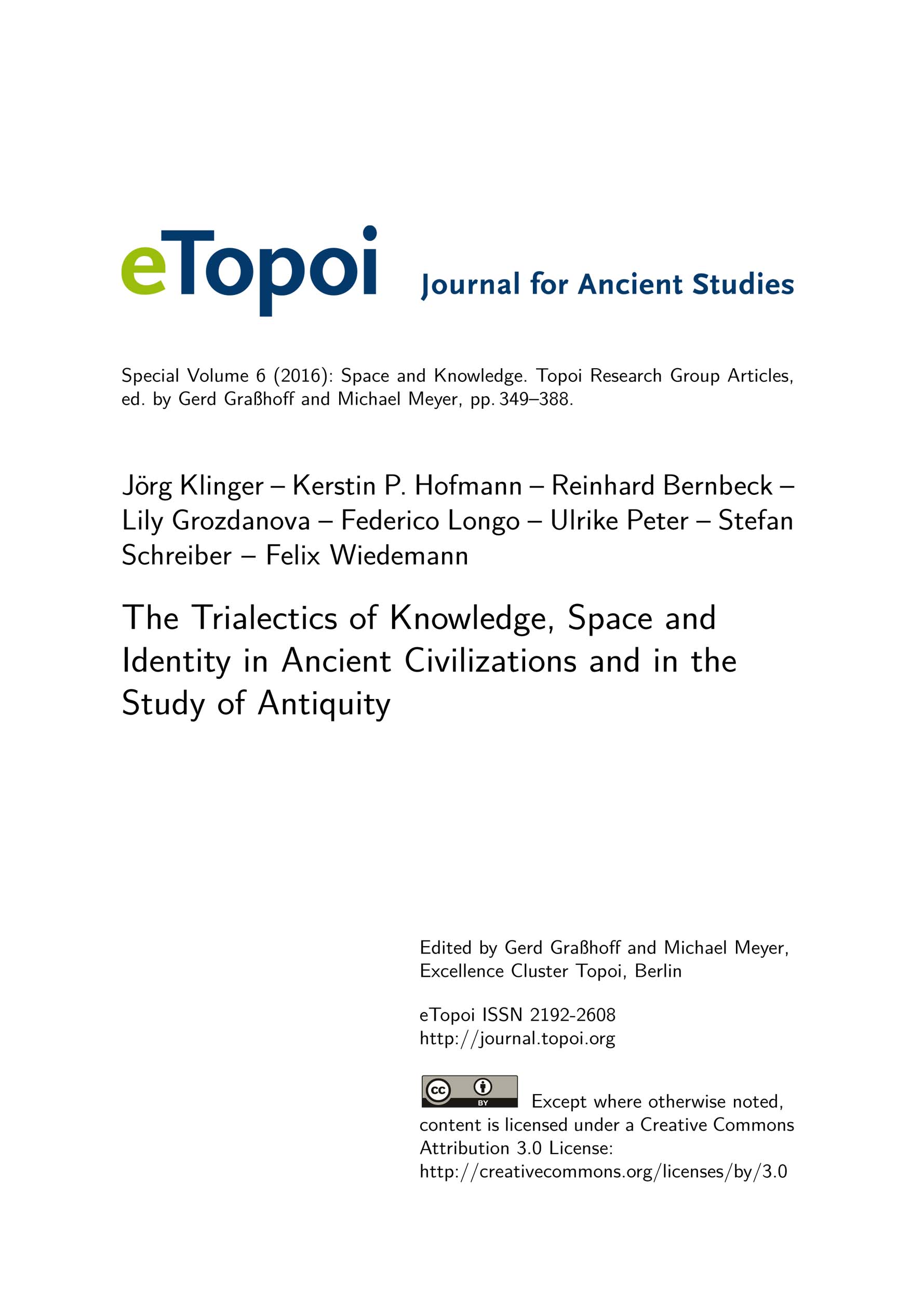 eTopoi Journal for Ancient Studies

Special Volume 6 (2016): Space and Knowledge. Topoi Research Group Articles, ed. by Gerd Graßhoff and Michael Meyer, pp. 349–388.

Jörg Klinger – Kerstin P. Hofmann – Reinhard Bernbeck – Lily Grozdanova – Federico Longo – Ulrike Peter – Stefan Schreiber – Felix Wiedemann

The Trialectics of Knowledge, Space and Identity in Ancient Civilizations and in the Study of Antiquity

Edited by Gerd Graßhoff and Michael Meyer, Excellence Cluster Topoi, Berlin

eTopoi ISSN 2192-2608
http://journal.topoi.org

cc BY Except where otherwise noted, content is licensed under a Creative Commons Attribution 3.0 License:
http://creativecommons.org/licenses/by/3.0